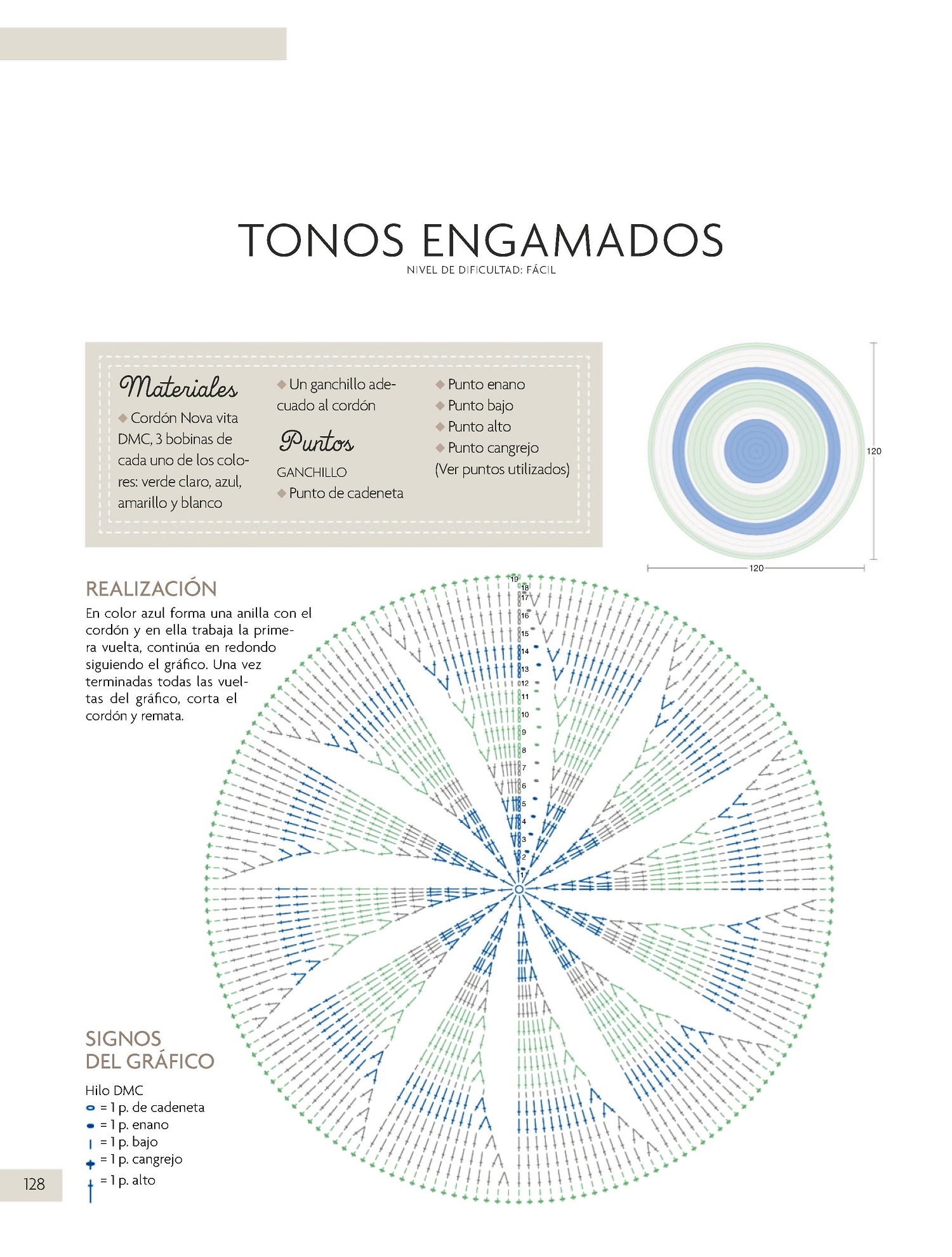 TONOS ENGAMADOS
NIVEL DE DIFICULTAD: FÁCIL

Materiales
◆ Cordón Nova vita DMC, 3 bobinas de cada uno de los colores: verde claro, azul, amarillo y blanco

◆ Un ganchillo adecuado al cordón

Puntos
GANCHILLO
◆ Punto de cadeneta
◆ Punto enano
◆ Punto bajo
◆ Punto alto
◆ Punto cangrejo
(Ver puntos utilizados)

120

120

REALIZACIÓN
En color azul forma una anilla con el cordón y en ella trabaja la primera vuelta, continúa en redondo siguiendo el gráfico. Una vez terminadas todas las vueltas del gráfico, corta el cordón y remata.

19
18
17
16
15
14
13
12
11
10
9
8
7
6
5
4
3
2
1

SIGNOS DEL GRÁFICO
Hilo DMC
= 1 p. de cadeneta
= 1 p. enano
= 1 p. bajo
= 1 p. cangrejo
= 1 p. alto

128